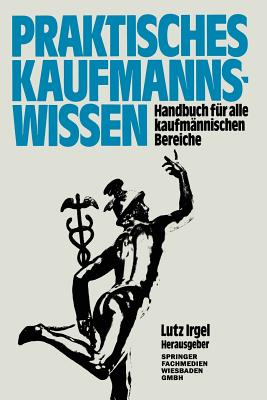 PRAKTISCHES KAUFMANNS-WISSEN

Handbuch für alle kaufmännischen Bereiche

Lutz Irgel
Herausgeber

SPRINGER FACHMEDIEN WIESBADEN GMBH